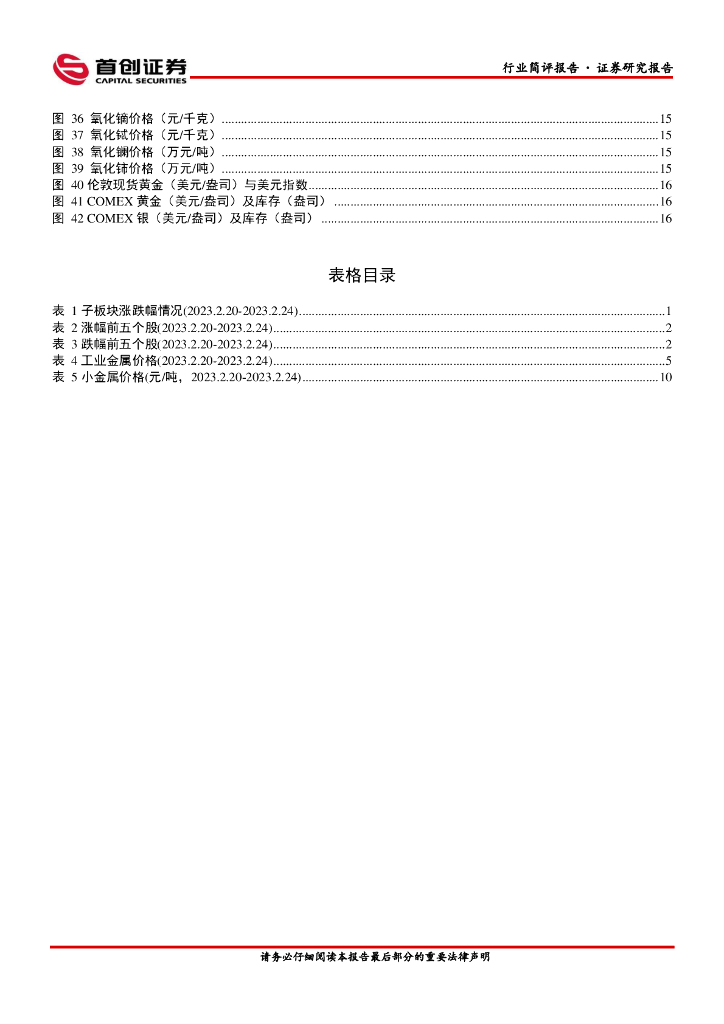 首创证券
CAPITAL SECURITIES

行业简评报告 · 证券研究报告

图 36 氧化镝价格（元/千克）......15
图 37 氧化铽价格（元/千克）......15
图 38 氧化镧价格（万元/吨）......15
图 39 氧化铈价格（万元/吨）......15
图 40 伦敦现货黄金（美元/盎司）与美元指数......16
图 41 COMEX 黄金（美元/盎司）及库存（盎司）......16
图 42 COMEX 银（美元/盎司）及库存（盎司）......16

表格目录

表 1 子板块涨跌幅情况(2023.2.20-2023.2.24)......1
表 2 涨幅前五个股(2023.2.20-2023.2.24)......2
表 3 跌幅前五个股(2023.2.20-2023.2.24)......2
表 4 工业金属价格(2023.2.20-2023.2.24)......5
表 5 小金属价格(元/吨，2023.2.20-2023.2.24)......10

请务必仔细阅读本报告最后部分的重要法律声明